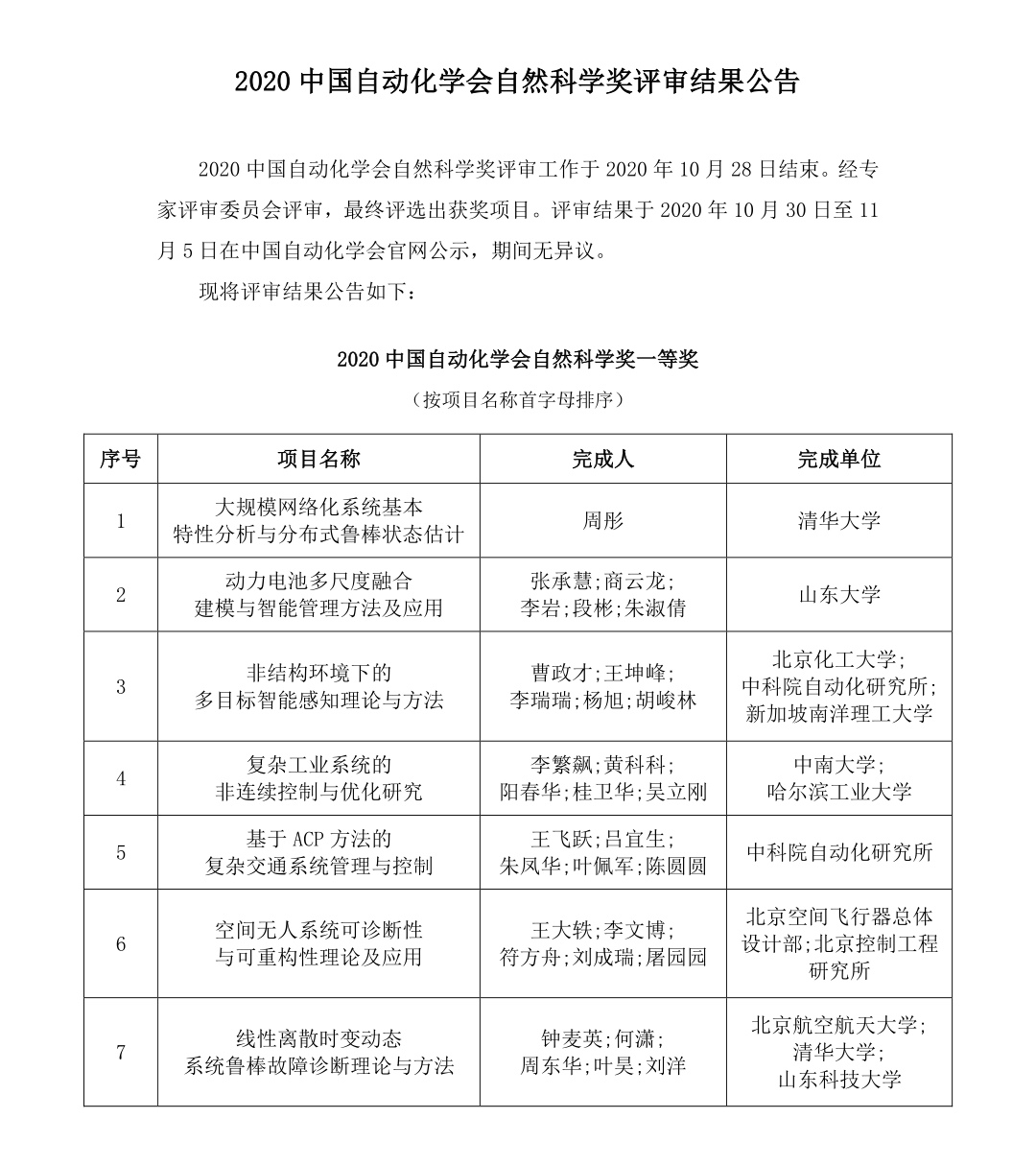 2020 中国自动化学会自然科学奖评审结果公告

2020 中国自动化学会自然科学奖评审工作于 2020 年 10 月 28 日结束。经专家评审委员会评审，最终评选出获奖项目。评审结果于 2020 年 10 月 30 日至 11 月 5 日在中国自动化学会官网公示，期间无异议。

现将评审结果公告如下：

2020 中国自动化学会自然科学奖一等奖

（按项目名称首字母排序）

| 序号 | 项目名称 | 完成人 | 完成单位 |
|---|---|---|---|
| 1 | 大规模网络化系统基本特性分析与分布式鲁棒状态估计 | 周彤 | 清华大学 |
| 2 | 动力电池多尺度融合建模与智能管理方法及应用 | 张承慧;商云龙;李岩;段彬;朱淑倩 | 山东大学 |
| 3 | 非结构环境下的多目标智能感知理论与方法 | 曹政才;王坤峰;李瑞瑞;杨旭;胡峻林 | 北京化工大学;中科院自动化研究所;新加坡南洋理工大学 |
| 4 | 复杂工业系统的非连续控制与优化研究 | 李繁飙;黄科科;阳春华;桂卫华;吴立刚 | 中南大学;哈尔滨工业大学 |
| 5 | 基于 ACP 方法的复杂交通系统管理与控制 | 王飞跃;吕宜生;朱凤华;叶佩军;陈圆圆 | 中科院自动化研究所 |
| 6 | 空间无人系统可诊断性与可重构性理论及应用 | 王大轶;李文博;符方舟;刘成瑞;屠园园 | 北京空间飞行器总体设计部;北京控制工程研究所 |
| 7 | 线性离散时变动态系统鲁棒故障诊断理论与方法 | 钟麦英;何潇;周东华;叶昊;刘洋 | 北京航空航天大学;清华大学;山东科技大学 |